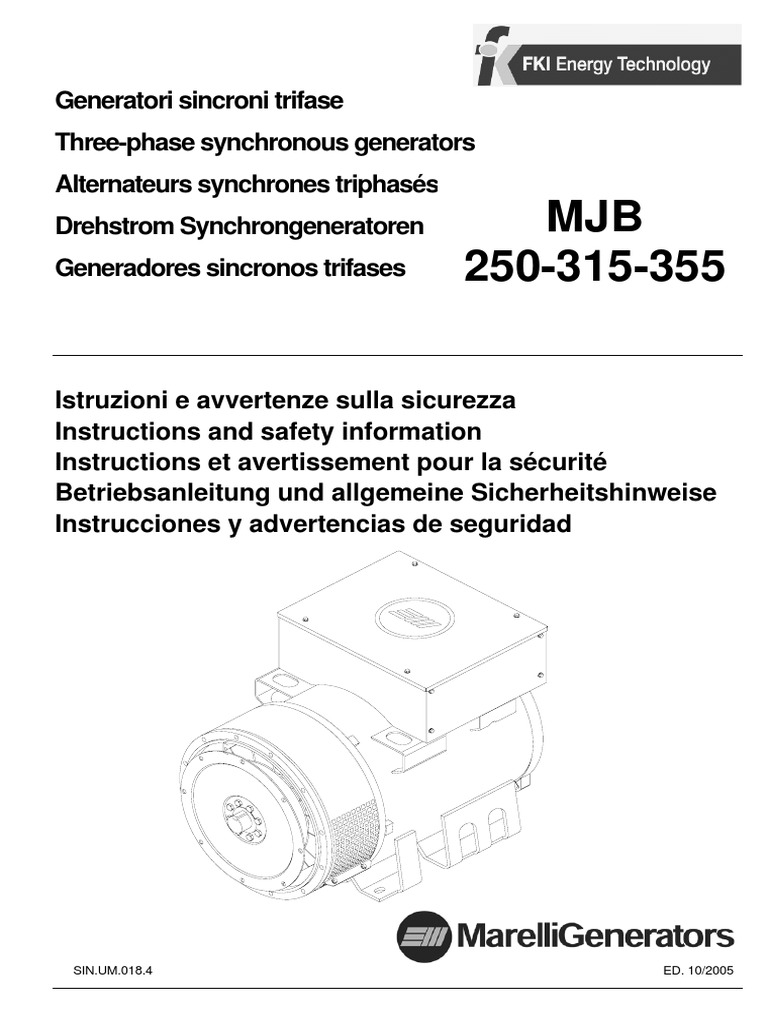 FKI Energy Technology

Generatori sincroni trifase
Three-phase synchronous generators
Alternateurs synchrones triphasés
Drehstrom Synchrongeneratoren
Generadores sincronos trifases

MJB
250-315-355

Istruzioni e avvertenze sulla sicurezza
Instructions and safety information
Instructions et avertissement pour la sécurité
Betriebsanleitung und allgemeine Sicherheitshinweise
Instrucciones y advertencias de seguridad

MarelliGenerators

SIN.UM.018.4

ED. 10/2005